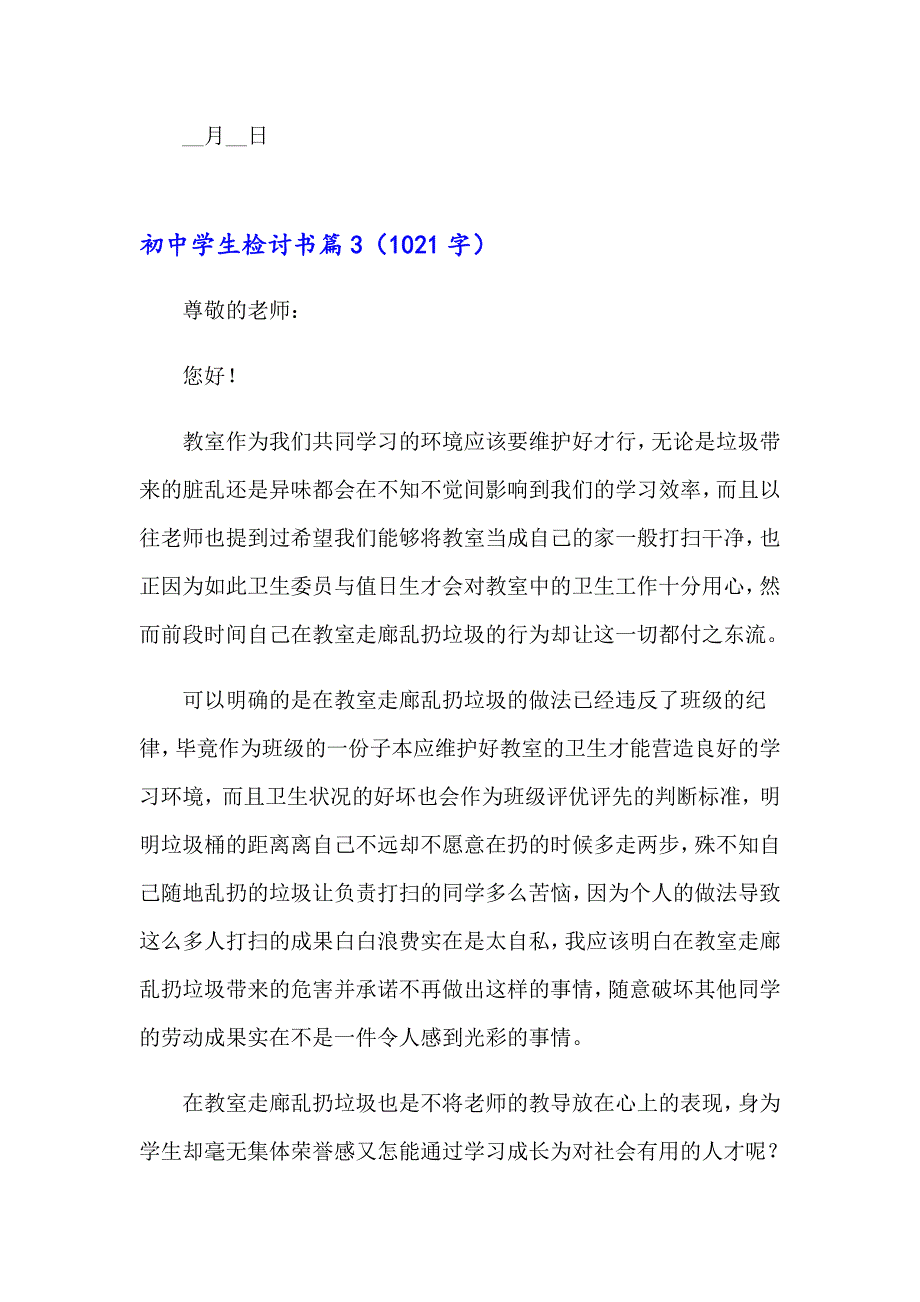 __月__日

初中学生检讨书篇3（1021字）

尊敬的老师：

您好！

教室作为我们共同学习的环境应该要维护好才行，无论是垃圾带来的脏乱还是异味都会在不知不觉间影响到我们的学习效率，而且以往老师也提到过希望我们能够将教室当成自己的家一般打扫干净，也正因为如此卫生委员与值日生才会对教室中的卫生工作十分用心，然而前段时间自己在教室走廊乱扔垃圾的行为却让这一切都付之东流。

可以明确的是在教室走廊乱扔垃圾的做法已经违反了班级的纪律，毕竟作为班级的一份子本应维护好教室的卫生才能营造良好的学习环境，而且卫生状况的好坏也会作为班级评优评先的判断标准，明明垃圾桶的距离离自己不远却不愿意在扔的时候多走两步，殊不知自己随地乱扔的垃圾让负责打扫的同学多么苦恼，因为个人的做法导致这么多人打扫的成果白白浪费实在是太自私，我应该明白在教室走廊乱扔垃圾带来的危害并承诺不再做出这样的事情，随意破坏其他同学的劳动成果实在不是一件令人感到光彩的事情。

在教室走廊乱扔垃圾也是不将老师的教导放在心上的表现，身为学生却毫无集体荣誉感又怎能通过学习成长为对社会有用的人才呢？